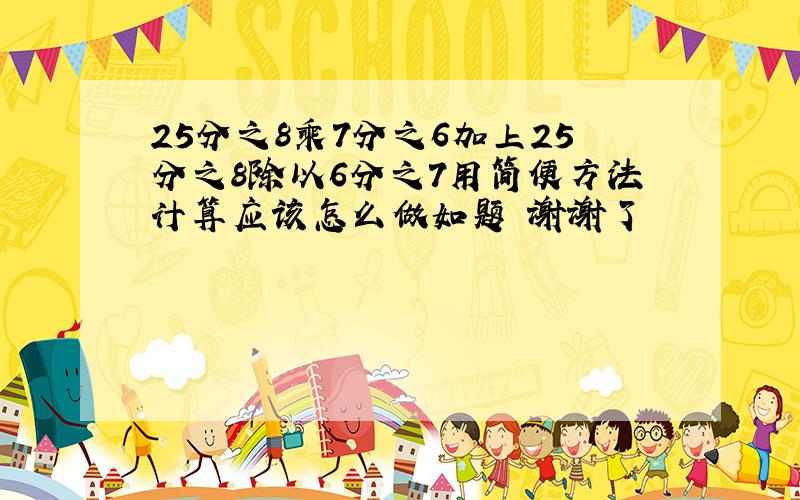 SCHOOL

25分之8乘7分之6加上25分之8除以6分之7用简便方法计算应该怎么做如题 谢谢了